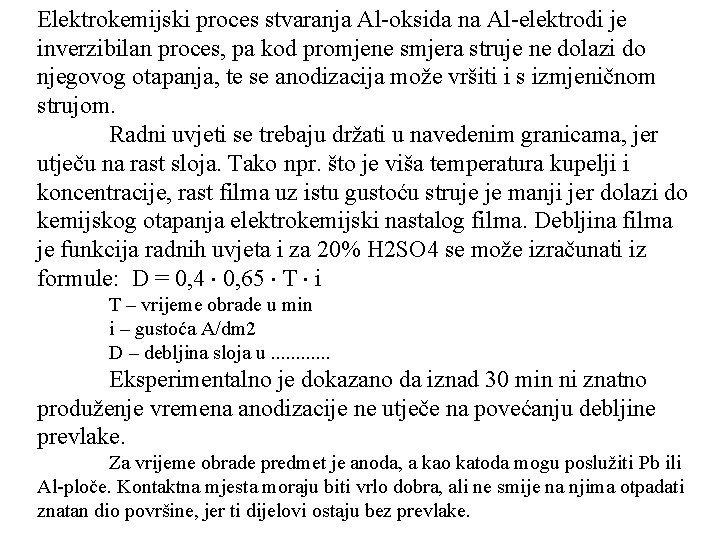 Elektrokemijski proces stvaranja Al-oksida na Al-elektrodi je inverzibilan proces, pa kod promjene smjera struje ne dolazi do njegovog otapanja, te se anodizacija može vršiti i s izmjeničnom strujom.

Radni uvjeti se trebaju držati u navedenim granicama, jer utječu na rast sloja. Tako npr. što je viša temperatura kupelji i koncentracije, rast filma uz istu gustoću struje je manji jer dolazi do kemijskog otapanja elektrokemijski nastalog filma. Debljina filma je funkcija radnih uvjeta i za 20% H2SO4 se može izračunati iz formule: $D = 0,4 \cdot 0,65 \cdot T \cdot i$

T – vrijeme obrade u min
i – gustoća A/dm2
D – debljina sloja u ............

Eksperimentalno je dokazano da iznad 30 min ni znatno produženje vremena anodizacije ne utječe na povećanju debljine prevlake.

Za vrijeme obrade predmet je anoda, a kao katoda mogu poslužiti Pb ili Al-ploče. Kontaktna mjesta moraju biti vrlo dobra, ali ne smije na njima otpadati znatan dio površine, jer ti dijelovi ostaju bez prevlake.